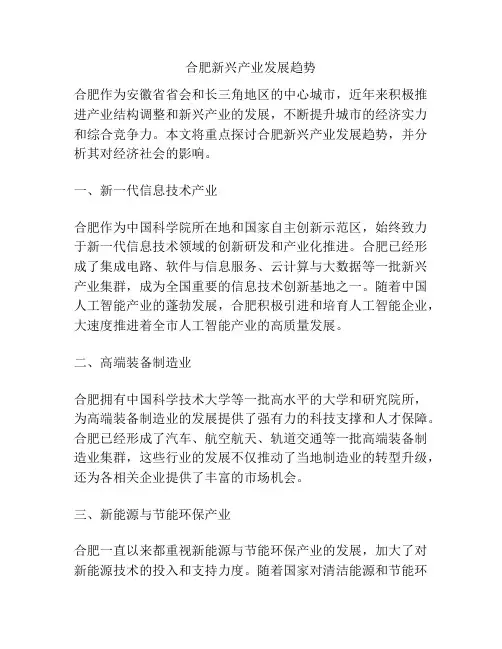 合肥新兴产业发展趋势

合肥作为安徽省省会和长三角地区的中心城市，近年来积极推进产业结构调整和新兴产业的发展，不断提升城市的经济实力和综合竞争力。本文将重点探讨合肥新兴产业发展趋势，并分析其对经济社会的影响。

一、新一代信息技术产业

合肥作为中国科学院所在地和国家自主创新示范区，始终致力于新一代信息技术领域的创新研发和产业化推进。合肥已经形成了集成电路、软件与信息服务、云计算与大数据等一批新兴产业集群，成为全国重要的信息技术创新基地之一。随着中国人工智能产业的蓬勃发展，合肥积极引进和培育人工智能企业，大速度推进着全市人工智能产业的高质量发展。

二、高端装备制造业

合肥拥有中国科学技术大学等一批高水平的大学和研究院所，为高端装备制造业的发展提供了强有力的科技支撑和人才保障。合肥已经形成了汽车、航空航天、轨道交通等一批高端装备制造业集群，这些行业的发展不仅推动了当地制造业的转型升级，还为各相关企业提供了丰富的市场机会。

三、新能源与节能环保产业

合肥一直以来都重视新能源与节能环保产业的发展，加大了对新能源技术的投入和支持力度。随着国家对清洁能源和节能环